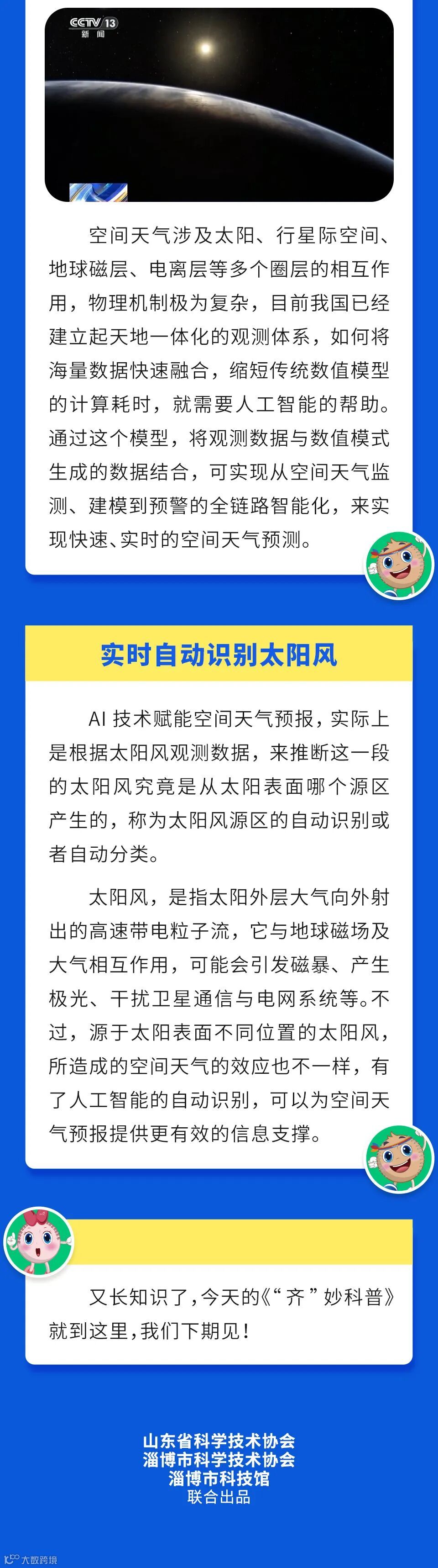 CCTV 13
新闻

空间天气涉及太阳、行星际空间、地球磁层、电离层等多个圈层的相互作用，物理机制极为复杂，目前我国已经建立起天地一体化的观测体系，如何将海量数据快速融合，缩短传统数值模型的计算耗时，就需要人工智能的帮助。通过这个模型，将观测数据与数值模式生成的数据结合，可实现从空间天气监测、建模到预警的全链路智能化，来实现快速、实时的空间天气预测。

实时自动识别太阳风

AI 技术赋能空间天气预报，实际上是根据太阳风观测数据，来推断这一段的太阳风究竟是从太阳表面哪个源区产生的，称为太阳风源区的自动识别或者自动分类。

太阳风，是指太阳外层大气向外射出的高速带电粒子流，它与地球磁场及大气相互作用，可能会引发磁暴、产生极光、干扰卫星通信与电网系统等。不过，源于太阳表面不同位置的太阳风，所造成的空间天气的效应也不一样，有了人工智能的自动识别，可以为空间天气预报提供更有效的信息支撑。

又长知识了，今天的《“齐”妙科普》就到这里，我们下期见！

山东省科学技术协会
淄博市科学技术协会
淄博市科技馆
联合出品

大数跨境